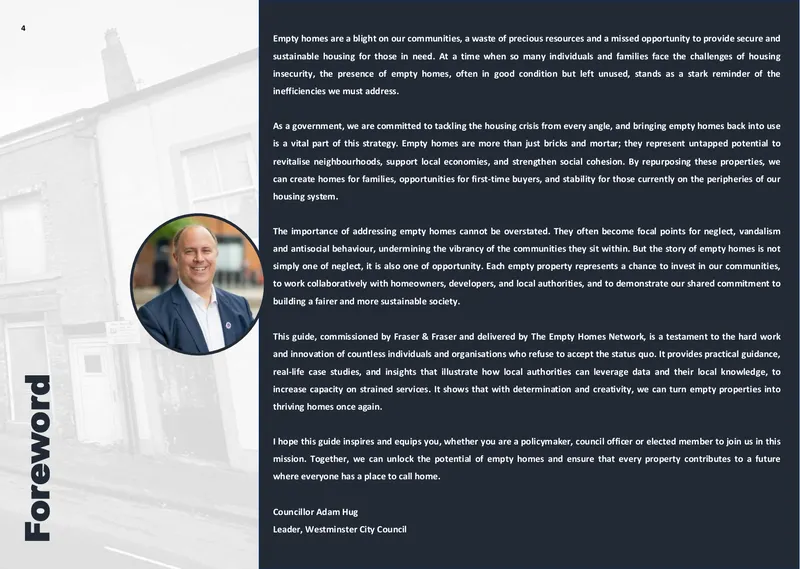 4

Foreword

Empty homes are a blight on our communities, a waste of precious resources and a missed opportunity to provide secure and sustainable housing for those in need. At a time when so many individuals and families face the challenges of housing insecurity, the presence of empty homes, often in good condition but left unused, stands as a stark reminder of the inefficiencies we must address.

As a government, we are committed to tackling the housing crisis from every angle, and bringing empty homes back into use is a vital part of this strategy. Empty homes are more than just bricks and mortar; they represent untapped potential to revitalise neighbourhoods, support local economies, and strengthen social cohesion. By repurposing these properties, we can create homes for families, opportunities for first-time buyers, and stability for those currently on the peripheries of our housing system.

The importance of addressing empty homes cannot be overstated. They often become focal points for neglect, vandalism and antisocial behaviour, undermining the vibrancy of the communities they sit within. But the story of empty homes is not simply one of neglect, it is also one of opportunity. Each empty property represents a chance to invest in our communities, to work collaboratively with homeowners, developers, and local authorities, and to demonstrate our shared commitment to building a fairer and more sustainable society.

This guide, commissioned by Fraser & Fraser and delivered by The Empty Homes Network, is a testament to the hard work and innovation of countless individuals and organisations who refuse to accept the status quo. It provides practical guidance, real-life case studies, and insights that illustrate how local authorities can leverage data and their local knowledge, to increase capacity on strained services. It shows that with determination and creativity, we can turn empty properties into thriving homes once again.

I hope this guide inspires and equips you, whether you are a policymaker, council officer or elected member to join us in this mission. Together, we can unlock the potential of empty homes and ensure that every property contributes to a future where everyone has a place to call home.

Councillor Adam Hug
Leader, Westminster City Council